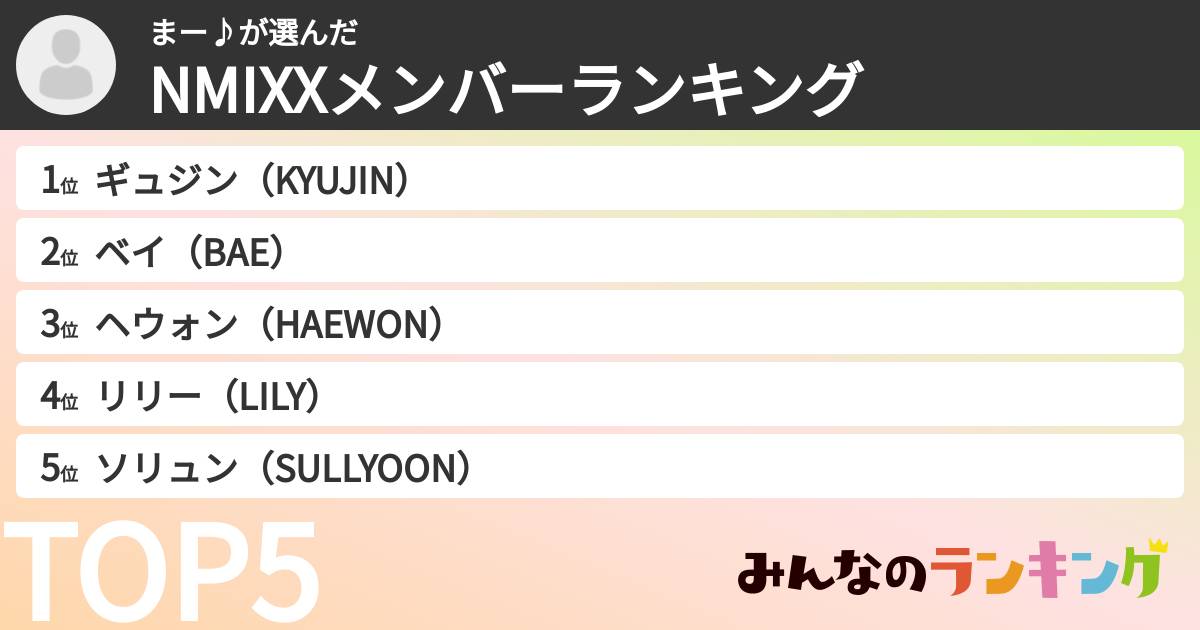 まー♪が選んだ
NMIXXメンバーランキング

1位 ギュジン（KYUJIN）
2位 ベイ（BAE）
3位 ヘウォン（HAEWON）
4位 リリー（LILY）
5位 ソリュン（SULLYOON）

TOP5

みんなのランキング